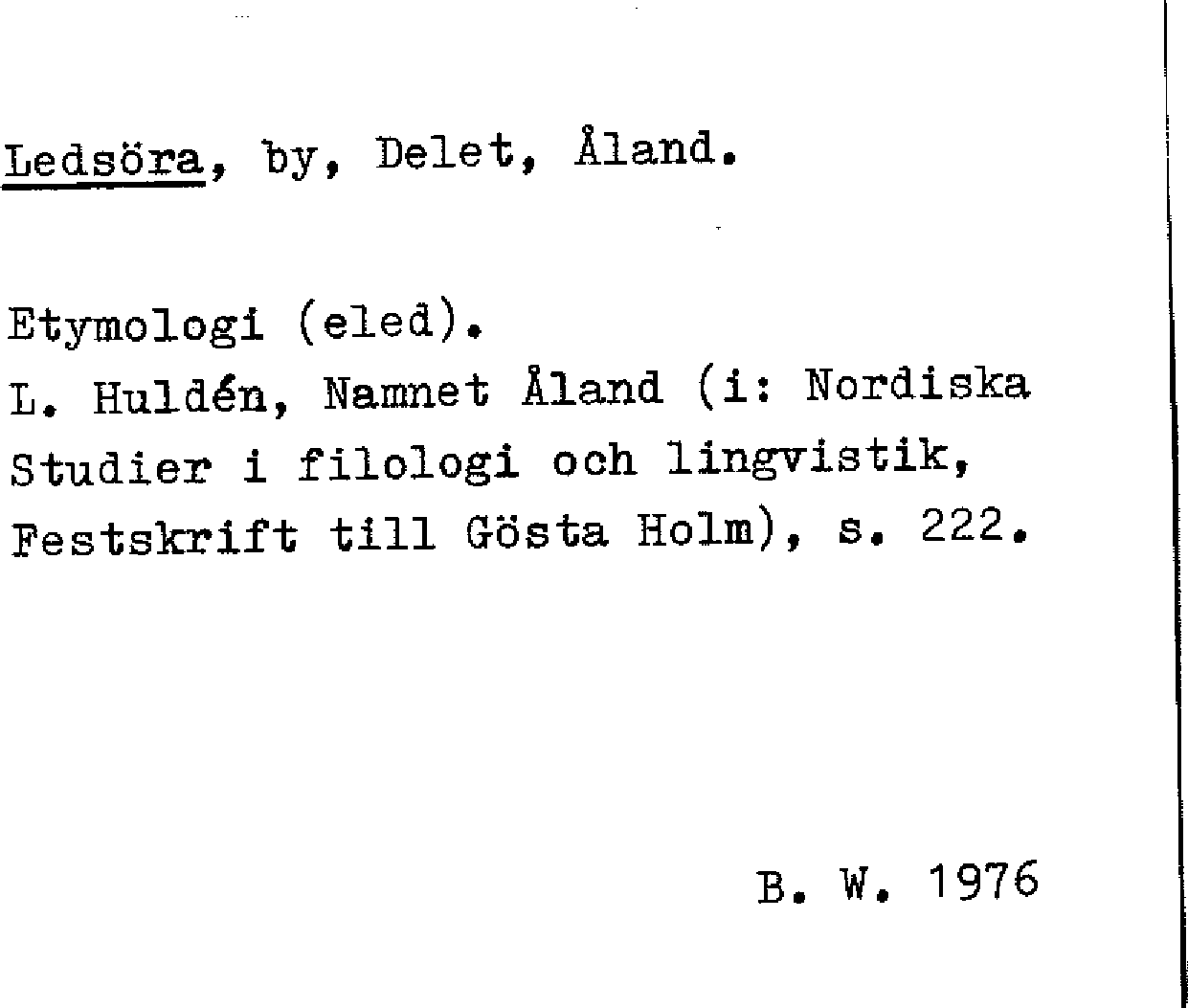 Ledsöra, by, Delet, Åland.

Etymologi (eled).
L. Huldén, Namnet Åland (i: Nordiska Studier i filologi och lingvistik, Festskrift till Gösta Holm), s. 222.

B. W. 1976